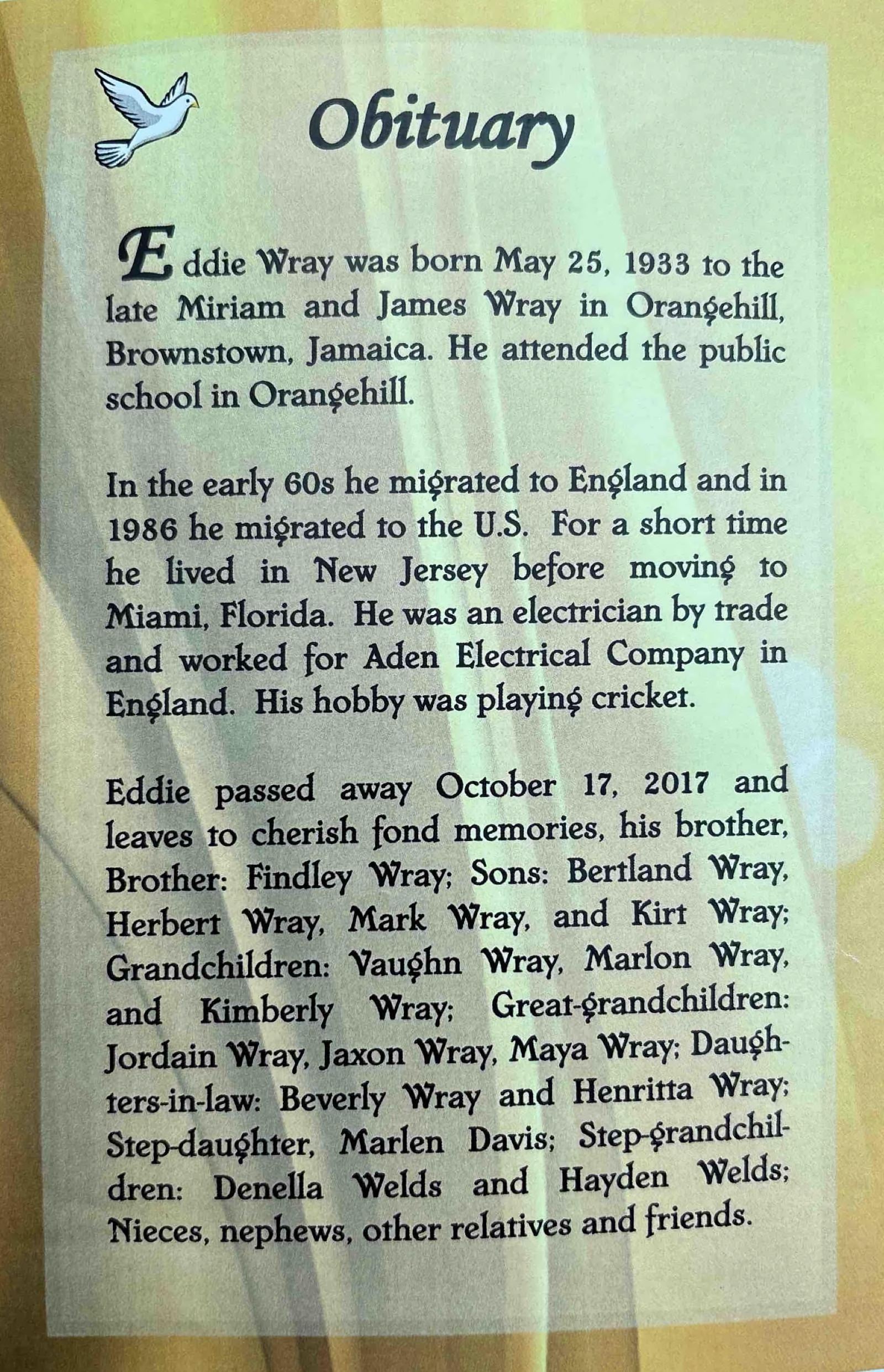 Obituary

Eddie Wray was born May 25, 1933 to the late Miriam and James Wray in Orangehill, Brownstown, Jamaica. He attended the public school in Orangehill.

In the early 60s he migrated to England and in 1986 he migrated to the U.S. For a short time he lived in New Jersey before moving to Miami, Florida. He was an electrician by trade and worked for Aden Electrical Company in England. His hobby was playing cricket.

Eddie passed away October 17, 2017 and leaves to cherish fond memories, his brother, Brother: Findley Wray; Sons: Bertland Wray, Herbert Wray, Mark Wray, and Kirt Wray; Grandchildren: Vaughn Wray, Marlon Wray, and Kimberly Wray; Great-grandchildren: Jordain Wray, Jaxon Wray, Maya Wray; Daughters-in-law: Beverly Wray and Henritta Wray; Step-daughter, Marlen Davis; Step-grandchildren: Denella Welds and Hayden Welds; Nieces, nephews, other relatives and friends.